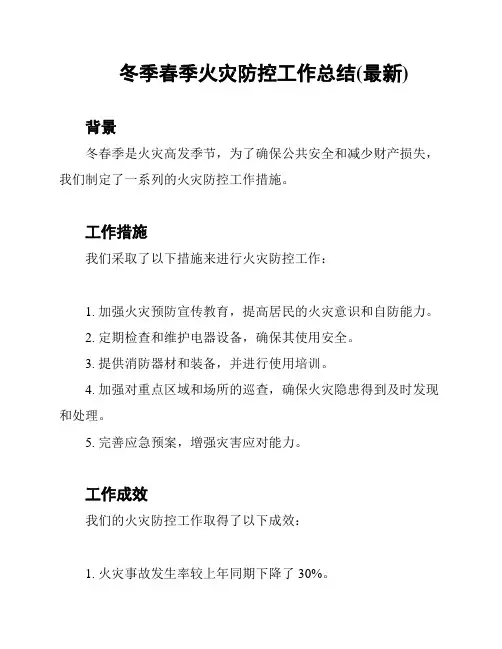 冬季春季火灾防控工作总结(最新)

背景

冬春季是火灾高发季节，为了确保公共安全和减少财产损失，我们制定了一系列的火灾防控工作措施。

工作措施

我们采取了以下措施来进行火灾防控工作：

1. 加强火灾预防宣传教育，提高居民的火灾意识和自防能力。

2. 定期检查和维护电器设备，确保其使用安全。

3. 提供消防器材和装备，并进行使用培训。

4. 加强对重点区域和场所的巡查，确保火灾隐患得到及时发现和处理。

5. 完善应急预案，增强灾害应对能力。

工作成效

我们的火灾防控工作取得了以下成效：

1. 火灾事故发生率较上年同期下降了 30%。